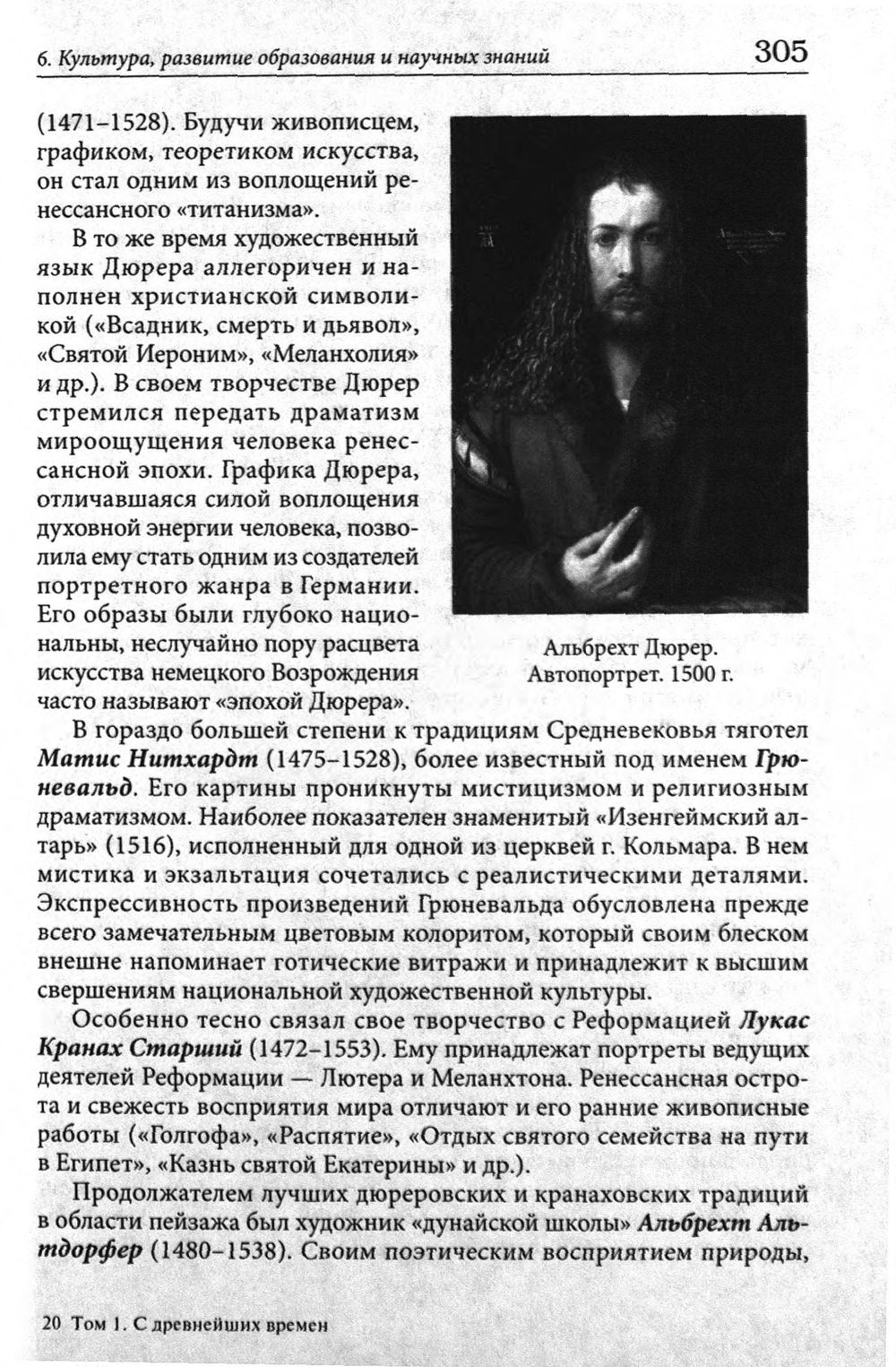 6. Культура, развитие образования и научных знаний 305

(1471–1528). Будучи живописцем, графиком, теоретиком искусства, он стал одним из воплощений ренессансного «титанизма».

В то же время художественный язык Дюрера аллегоричен и наполнен христианской символикой («Всадник, смерть и дьявол», «Святой Иероним», «Меланхолия» и др.). В своем творчестве Дюрер стремился передать драматизм мироощущения человека ренессансной эпохи. Графика Дюрера, отличавшаяся силой воплощения духовной энергии человека, позволила ему стать одним из создателей портретного жанра в Германии. Его образы были глубоко национальны, неслучайно пору расцвета искусства немецкого Возрождения часто называют «эпохой Дюрера».

Альбрехт Дюрер. Автопортрет. 1500 г.

В гораздо большей степени к традициям Средневековья тяготел Матис Нитхардт (1475–1528), более известный под именем Грюневальд. Его картины проникнуты мистицизмом и религиозным драматизмом. Наиболее показателен знаменитый «Изенгеймский алтарь» (1516), исполненный для одной из церквей г. Кольмара. В нем мистика и экзальтация сочетались с реалистическими деталями. Экспрессивность произведений Грюневальда обусловлена прежде всего замечательным цветовым колоритом, который своим блеском внешне напоминает готические витражи и принадлежит к высшим свершениям национальной художественной культуры.

Особенно тесно связал свое творчество с Реформацией Лукас Кранах Старший (1472–1553). Ему принадлежат портреты ведущих деятелей Реформации — Лютера и Меланхтона. Ренессансная острота и свежесть восприятия мира отличают и его ранние живописные работы («Голгофа», «Распятие», «Отдых святого семейства на пути в Египет», «Казнь святой Екатерины» и др.).

Продолжателем лучших дюреровских и кранаховских традиций в области пейзажа был художник «дунайской школы» Альбрехт Альтдорфер (1480–1538). Своим поэтическим восприятием природы,

20 Том 1. С древнейших времен